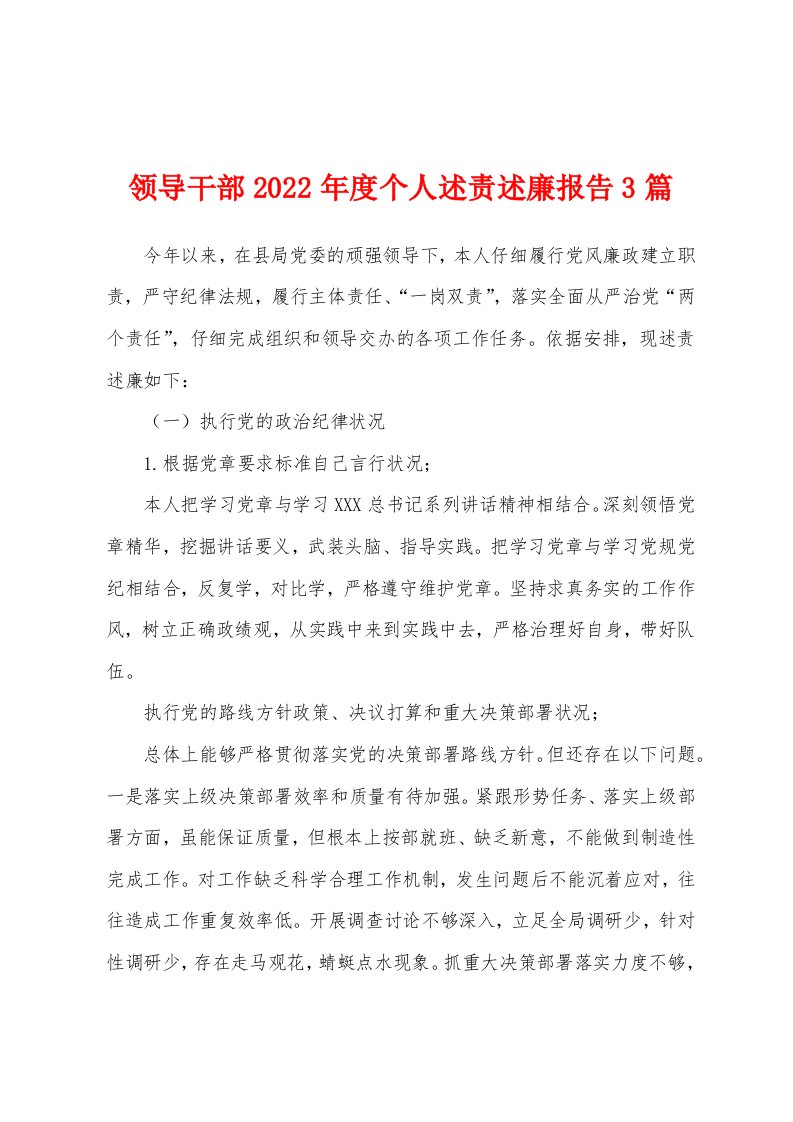 领导干部2022年度个人述责述廉报告3篇

今年以来，在县局党委的顽强领导下，本人仔细履行党风廉政建立职责，严守纪律法规，履行主体责任、“一岗双责”，落实全面从严治党“两个责任”，仔细完成组织和领导交办的各项工作任务。依据安排，现述责述廉如下：

（一）执行党的政治纪律状况

1.根据党章要求标准自己言行状况；

本人把学习党章与学习XXX总书记系列讲话精神相结合。深刻领悟党章精华，挖掘讲话要义，武装头脑、指导实践。把学习党章与学习党规党纪相结合，反复学，对比学，严格遵守维护党章。坚持求真务实的工作作风，树立正确政绩观，从实践中来到实践中去，严格治理好自身，带好队伍。

执行党的路线方针政策、决议打算和重大决策部署状况；

总体上能够严格贯彻落实党的决策部署路线方针。但还存在以下问题。一是落实上级决策部署效率和质量有待加强。紧跟形势任务、落实上级部署方面，虽能保证质量，但根本上按部就班、缺乏新意，不能做到制造性完成工作。对工作缺乏科学合理工作机制，发生问题后不能沉着应对，往往造成工作重复效率低。开展调查讨论不够深入，立足全局调研少，针对性调研少，存在走马观花，蜻蜓点水现象。抓重大决策部署落实力度不够，